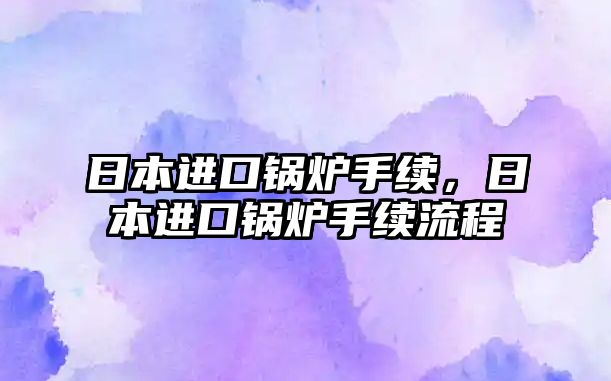 日本进口锅炉手续，日本进口锅炉手续流程